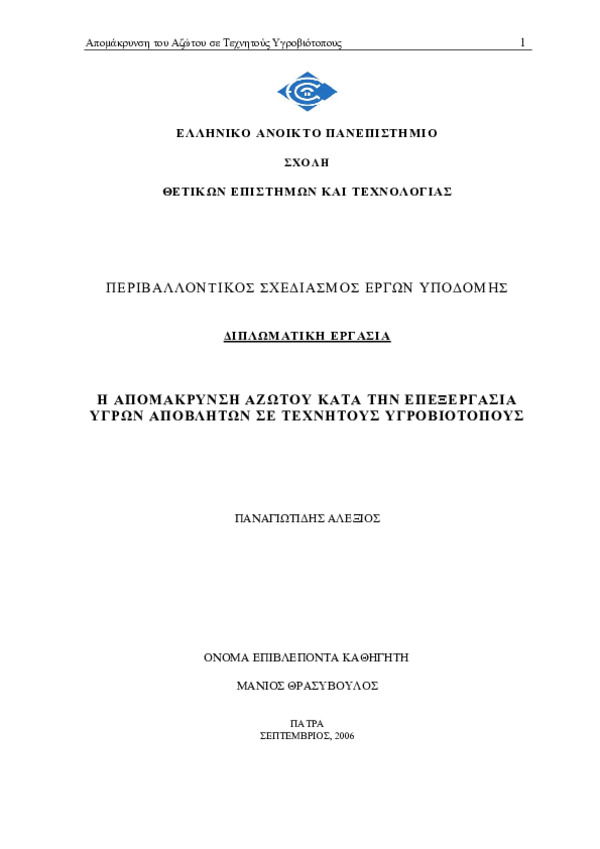 Απομάκρυνση του Αζώτου σε Τεχνητούς Υγροβιότοπους 1

ΕΛΛΗΝΙΚΟ ΑΝΟΙΚΤΟ ΠΑΝΕΠΙΣΤΗΜΙΟ

ΣΧΟΛΗ

ΘΕΤΙΚΩΝ ΕΠΙΣΤΗΜΩΝ ΚΑΙ ΤΕΧΝΟΛΟΓΙΑΣ

ΠΕΡΙΒΑΛΛΟΝΤΙΚΟΣ ΣΧΕΔΙΑΣΜΟΣ ΕΡΓΩΝ ΥΠΟΔΟΜΗΣ

ΔΙΠΛΩΜΑΤΙΚΗ ΕΡΓΑΣΙΑ

Η ΑΠΟΜΑΚΡΥΝΣΗ ΑΖΩΤΟΥ ΚΑΤΑ ΤΗΝ ΕΠΕΞΕΡΓΑΣΙΑ ΥΓΡΩΝ ΑΠΟΒΛΗΤΩΝ ΣΕ ΤΕΧΝΗΤΟΥΣ ΥΓΡΟΒΙΟΤΟΠΟΥΣ

ΠΑΝΑΓΙΩΤΙΔΗΣ ΑΛΕΞΙΟΣ

ΟΝΟΜΑ ΕΠΙΒΛΕΠΟΝΤΑ ΚΑΘΗΓΗΤΗ

ΜΑΝΙΟΣ ΘΡΑΣΥΒΟΥΛΟΣ

ΠΑΤΡΑ
ΣΕΠΤΕΜΒΡΙΟΣ, 2006